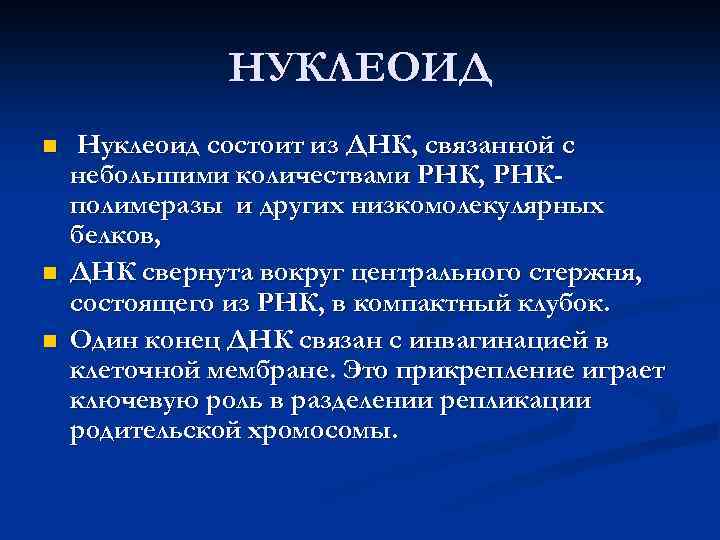 НУКЛЕОИД

Нуклеоид состоит из ДНК, связанной с небольшими количествами РНК, РНК-полимеразы и других низкомолекулярных белков,

ДНК свернута вокруг центрального стержня, состоящего из РНК, в компактный клубок.

Один конец ДНК связан с инвагинацией в клеточной мембране. Это прикрепление играет ключевую роль в разделении репликации родительской хромосомы.